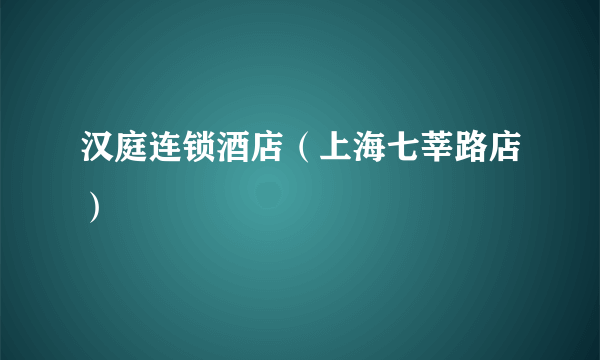 汉庭连锁酒店（上海七莘路店）